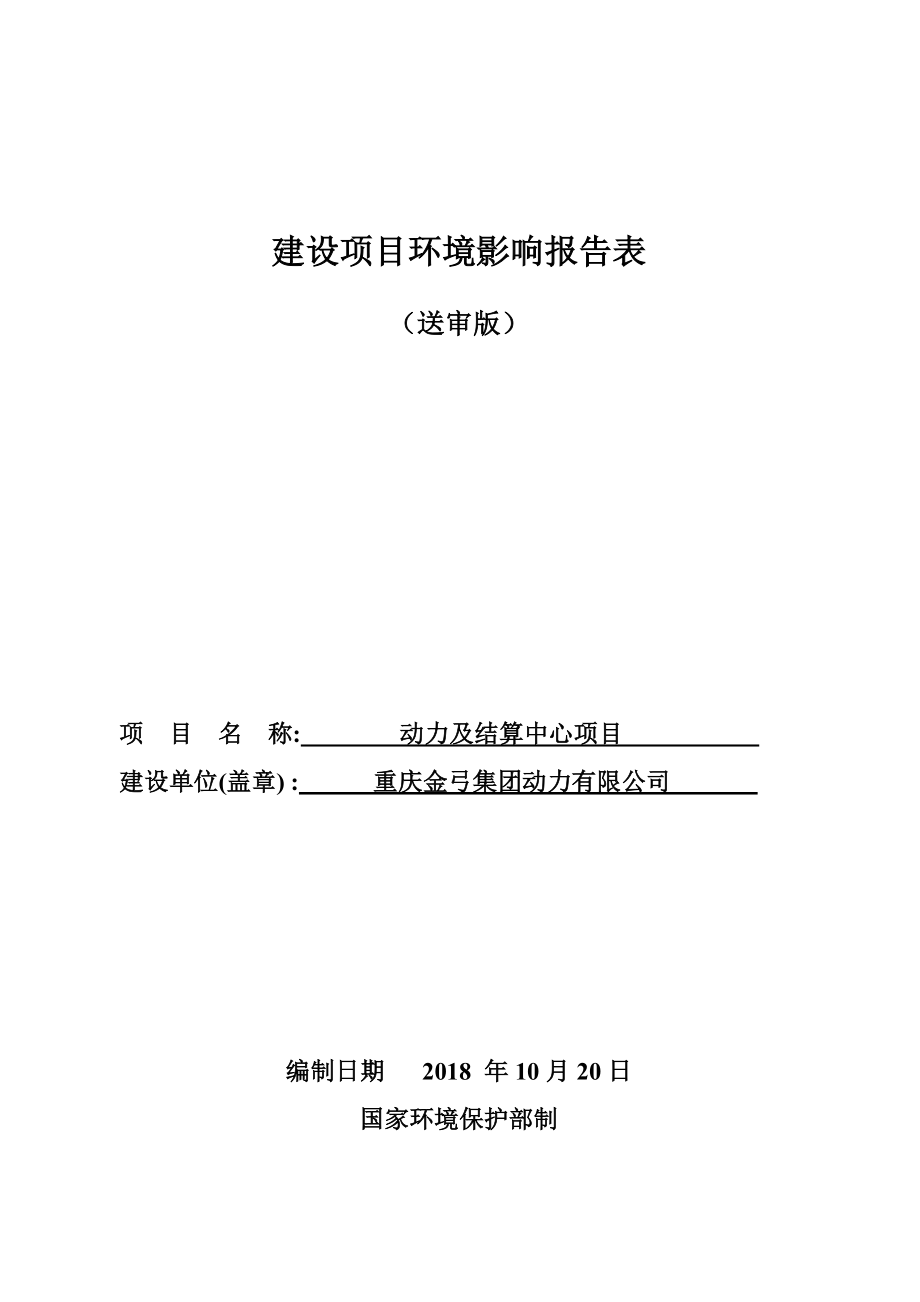 建设项目环境影响报告表

（送审版）

项 目 名 称: 动力及结算中心项目

建设单位(盖章) : 重庆金弓集团动力有限公司

编制日期 2018 年 10 月 20 日

国家环境保护部制